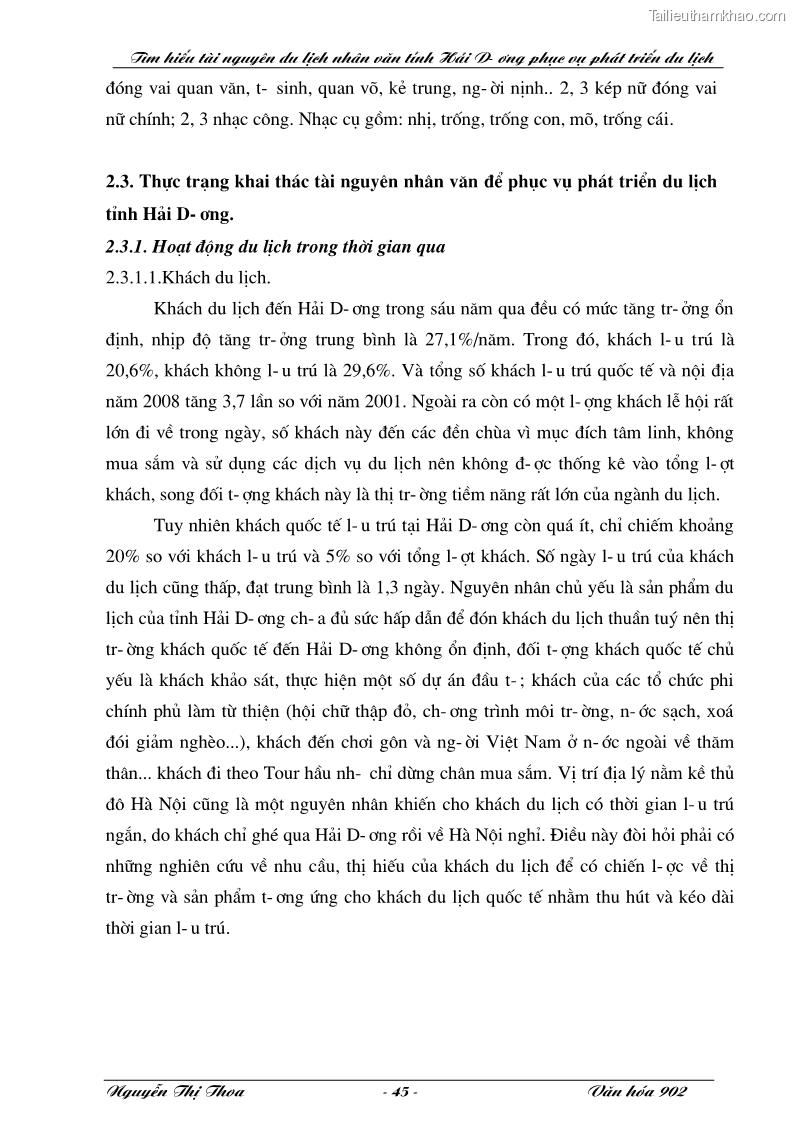 Tailieuthamkhao.com

Tìm hiểu tài nguyên du lịch nhân văn tỉnh Hải D- ơng phục vụ phát triển du lịch

đóng vai quan văn, t- sinh, quan võ, kẻ trung, ng- ời nịnh.. 2, 3 kép nữ đóng vai nữ chính; 2, 3 nhạc công. Nhạc cụ gồm: nhị, trống, trống con, mõ, trống cái.

2.3. Thực trạng khai thác tài nguyên nhân văn để phục vụ phát triển du lịch tỉnh Hải D- ơng.

2.3.1. Hoạt động du lịch trong thời gian qua

2.3.1.1.Khách du lịch.

Khách du lịch đến Hải D- ơng trong sáu năm qua đều có mức tăng tr- ởng ổn định, nhịp độ tăng tr- ởng trung bình là 27,1%/năm. Trong đó, khách l- u trú là 20,6%, khách không l- u trú là 29,6%. Và tổng số khách l- u trú quốc tế và nội địa năm 2008 tăng 3,7 lần so với năm 2001. Ngoài ra còn có một l- ợng khách lễ hội rất lớn đi về trong ngày, số khách này đến các đền chùa vì mục đích tâm linh, không mua sắm và sử dụng các dịch vụ du lịch nên không đ- ợc thống kê vào tổng l- ợt khách, song đối t- ợng khách này là thị tr- ờng tiềm năng rất lớn của ngành du lịch.

Tuy nhiên khách quốc tế l- u trú tại Hải D- ơng còn quá ít, chỉ chiếm khoảng 20% so với khách l- u trú và 5% so với tổng l- ợt khách. Số ngày l- u trú của khách du lịch cũng thấp, đạt trung bình là 1,3 ngày. Nguyên nhân chủ yếu là sản phẩm du lịch của tỉnh Hải D- ơng ch- a đủ sức hấp dẫn để đón khách du lịch thuần tuý nên thị tr- ờng khách quốc tế đến Hải D- ơng không ổn định, đối t- ợng khách quốc tế chủ yếu là khách khảo sát, thực hiện một số dự án đầu t- ; khách của các tổ chức phi chính phủ làm từ thiện (hội chữ thập đỏ, ch- ơng trình môi tr- ờng, n- ớc sạch, xoá đói giảm nghèo...), khách đến chơi gôn và ng- ời Việt Nam ở n- ớc ngoài về thăm thân... khách đi theo Tour hầu nh- chỉ dừng chân mua sắm. Vị trí địa lý nằm kề thủ đô Hà Nội cũng là một nguyên nhân khiến cho khách du lịch có thời gian l- u trú ngắn, do khách chỉ ghé qua Hải D- ơng rồi về Hà Nội nghỉ. Điều này đòi hỏi phải có những nghiên cứu về nhu cầu, thị hiếu của khách du lịch để có chiến l- ợc về thị tr- ờng và sản phẩm t- ơng ứng cho khách du lịch quốc tế nhằm thu hút và kéo dài thời gian l- u trú.

Nguyễn Thị Thoa - 45 - Văn hóa 902